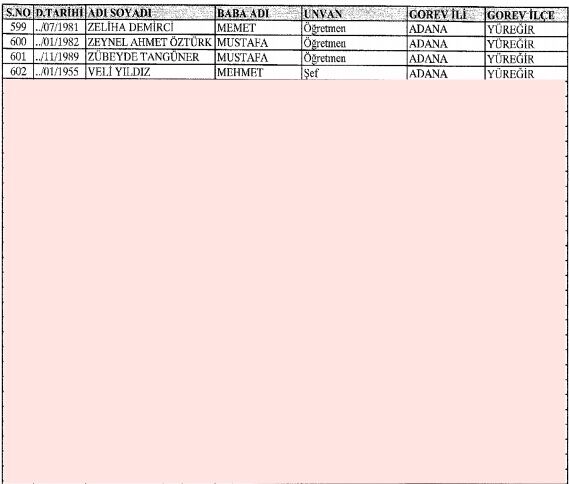 | S.NO | D.TARİHİ | ADI SOYADI | BABA ADI | UNVAN | GOREV İLİ | GOREV İLÇE |
|---|---|---|---|---|---|---|
| 599 | ../07/1981 | ZELİHA DEMİRCİ | MEMET | Öğretmen | ADANA | YÜREĞİR |
| 600 | ../01/1982 | ZEYNEL AHMET ÖZTÜRK | MUSTAFA | Öğretmen | ADANA | YÜREĞİR |
| 601 | ../11/1989 | ZÜBEYDE TANGÜNER | MUSTAFA | Öğretmen | ADANA | YÜREĞİR |
| 602 | ../01/1955 | VELİ YILDIZ | MEHMET | Şef | ADANA | YÜREĞİR |